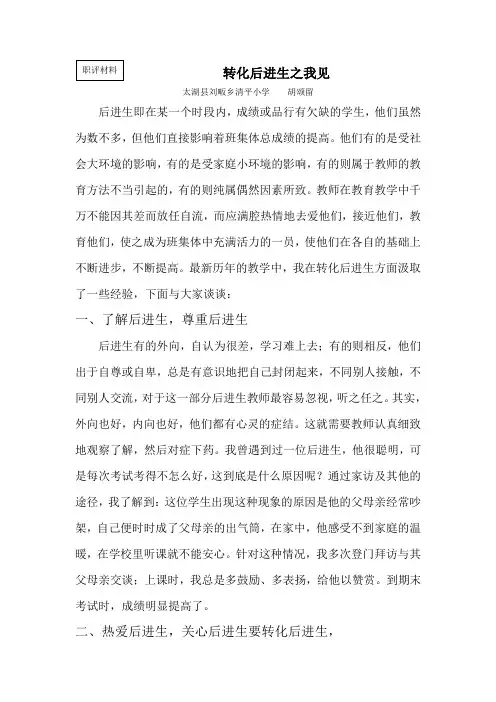 职评材料

转化后进生之我见

太湖县刘畈乡清平小学　　胡颂留

后进生即在某一个时段内，成绩或品行有欠缺的学生，他们虽然为数不多，但他们直接影响着班集体总成绩的提高。他们有的是受社会大环境的影响，有的是受家庭小环境的影响，有的则属于教师的教育方法不当引起的，有的则纯属偶然因素所致。教师在教育教学中千万不能因其差而放任自流，而应满腔热情地去爱他们，接近他们，教育他们，使之成为班集体中充满活力的一员，使他们在各自的基础上不断进步，不断提高。最新历年的教学中，我在转化后进生方面汲取了一些经验，下面与大家谈谈：

一、了解后进生，尊重后进生

后进生有的外向，自认为很差，学习难上去；有的则相反，他们出于自尊或自卑，总是有意识地把自己封闭起来，不同别人接触，不同别人交流，对于这一部分后进生教师最容易忽视，听之任之。其实，外向也好，内向也好，他们都有心灵的症结。这就需要教师认真细致地观察了解，然后对症下药。我曾遇到过一位后进生，他很聪明，可是每次考试考得不怎么好，这到底是什么原因呢？通过家访及其他的途径，我了解到：这位学生出现这种现象的原因是他的父母亲经常吵架，自己便时时成了父母亲的出气筒，在家中，他感受不到家庭的温暖，在学校里听课就不能安心。针对这种情况，我多次登门拜访与其父母亲交谈；上课时，我总是多鼓励、多表扬，给他以赞赏。到期末考试时，成绩明显提高了。

二、热爱后进生，关心后进生要转化后进生，